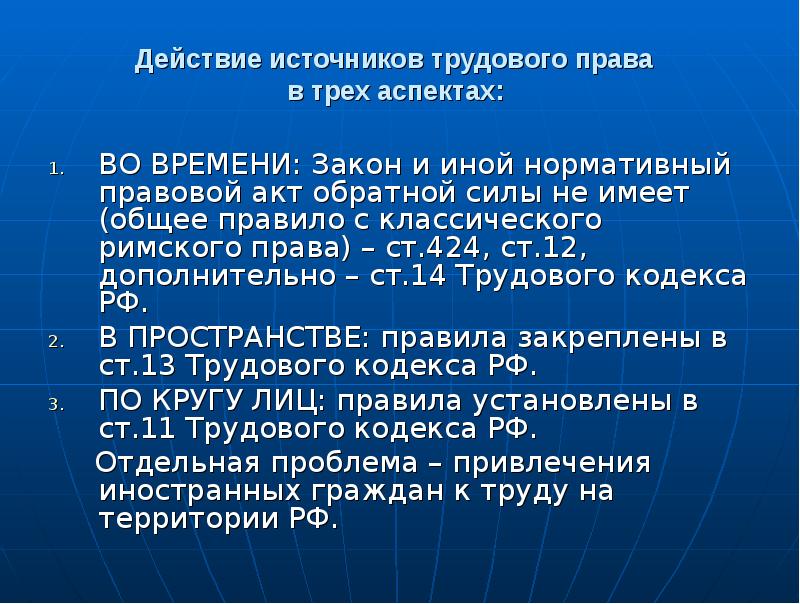 Действие источников трудового права в трех аспектах:

1. ВО ВРЕМЕНИ: Закон и иной нормативный правовой акт обратной силы не имеет (общее правило с классического римского права) – ст.424, ст.12, дополнительно – ст.14 Трудового кодекса РФ.
2. В ПРОСТРАНСТВЕ: правила закреплены в ст.13 Трудового кодекса РФ.
3. ПО КРУГУ ЛИЦ: правила установлены в ст.11 Трудового кодекса РФ.

Отдельная проблема – привлечения иностранных граждан к труду на территории РФ.